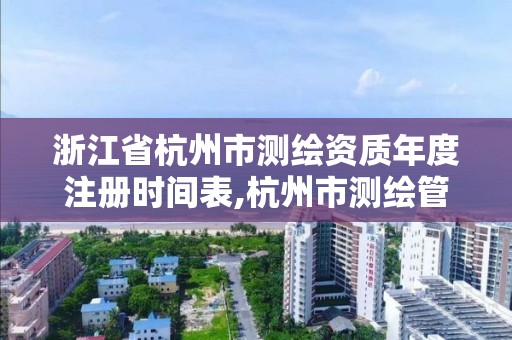 浙江省杭州市测绘资质年度注册时间表,杭州市测绘管